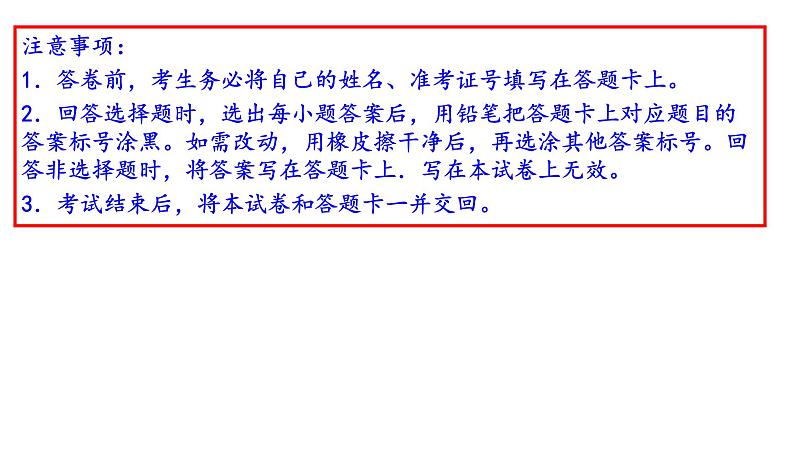 注意事项：

1．答卷前，考生务必将自己的姓名、准考证号填写在答题卡上。

2．回答选择题时，选出每小题答案后，用铅笔把答题卡上对应题目的答案标号涂黑。如需改动，用橡皮擦干净后，再选涂其他答案标号。回答非选择题时，将答案写在答题卡上．写在本试卷上无效。

3．考试结束后，将本试卷和答题卡一并交回。